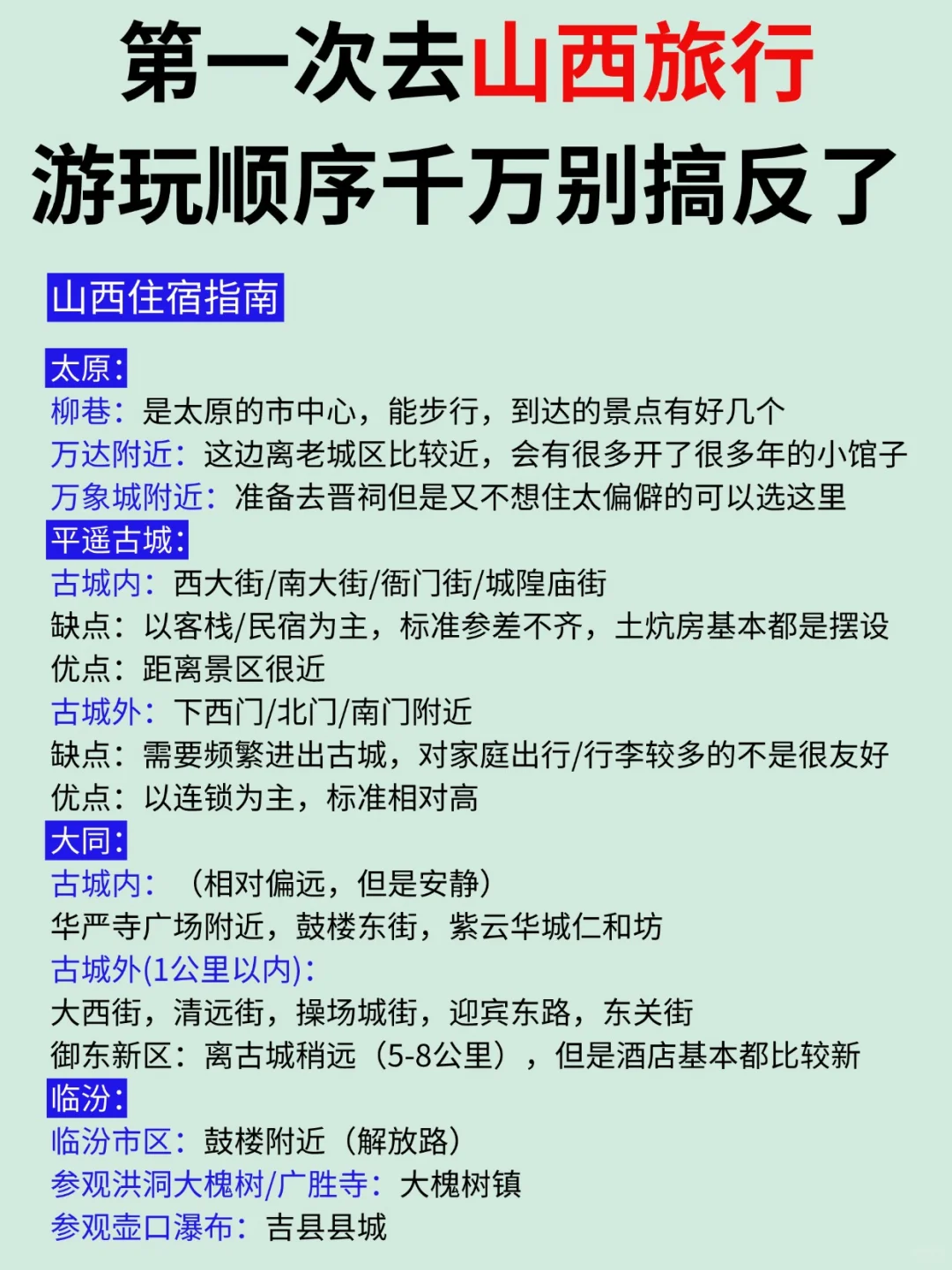 第一次去山西旅行
游玩顺序千万别搞反了

山西住宿指南

太原:
柳巷：是太原的市中心，能步行，到达的景点有好几个
万达附近：这边离老城区比较近，会有很多开了很多年的小馆子
万象城附近：准备去晋祠但是又不想住太偏僻的可以选这里
平遥古城:
古城内：西大街/南大街/衙门街/城隍庙街
缺点：以客栈/民宿为主，标准参差不齐，土炕房基本都是摆设
优点：距离景区很近
古城外：下西门/北门/南门附近
缺点：需要频繁进出古城，对家庭出行/行李较多的不是很友好
优点：以连锁为主，标准相对高
大同:
古城内：（相对偏远，但是安静）
华严寺广场附近，鼓楼东街，紫云华城仁和坊
古城外(1公里以内):
大西街，清远街，操场城街，迎宾东路，东关街
御东新区：离古城稍远（5-8公里），但是酒店基本都比较新
临汾:
临汾市区：鼓楼附近（解放路）
参观洪洞大槐树/广胜寺：大槐树镇
参观壶口瀑布：吉县县城